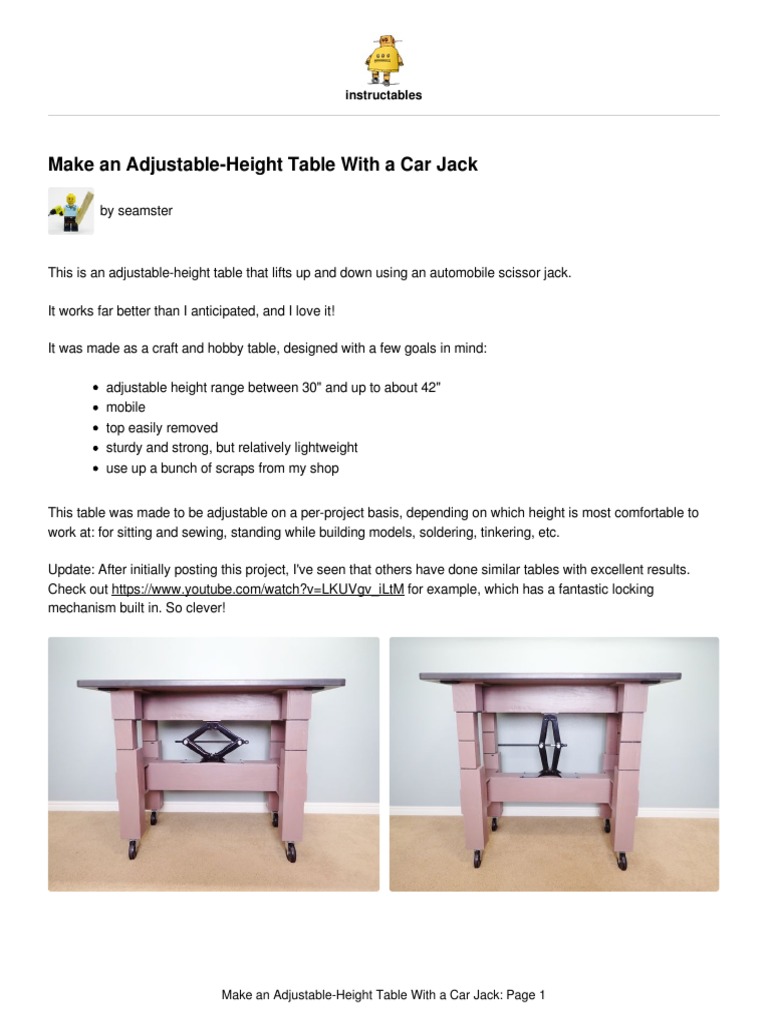 instructables

Make an Adjustable-Height Table With a Car Jack

by seamster

This is an adjustable-height table that lifts up and down using an automobile scissor jack.

It works far better than I anticipated, and I love it!

It was made as a craft and hobby table, designed with a few goals in mind:

- adjustable height range between 30" and up to about 42"
- mobile
- top easily removed
- sturdy and strong, but relatively lightweight
- use up a bunch of scraps from my shop

This table was made to be adjustable on a per-project basis, depending on which height is most comfortable to work at: for sitting and sewing, standing while building models, soldering, tinkering, etc.

Update: After initially posting this project, I've seen that others have done similar tables with excellent results. Check out https://www.youtube.com/watch?v=LKUVgv_iLtM for example, which has a fantastic locking mechanism built in. So clever!

Make an Adjustable-Height Table With a Car Jack: Page 1